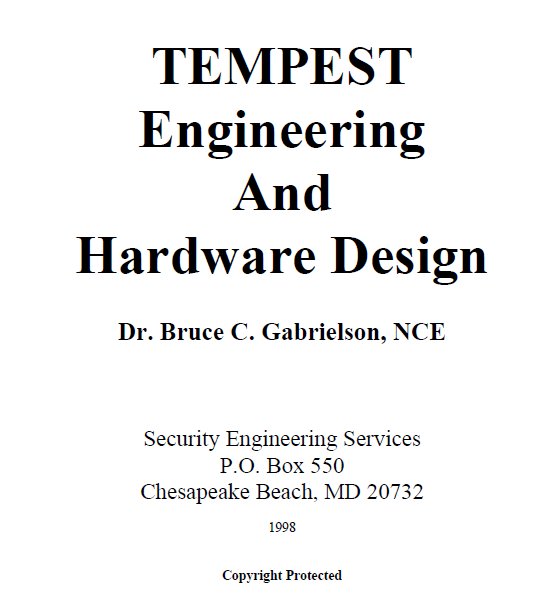 TEMPEST
Engineering
And
Hardware Design

Dr. Bruce C. Gabrielson, NCE

Security Engineering Services
P.O. Box 550
Chesapeake Beach, MD 20732

1998

Copyright Protected